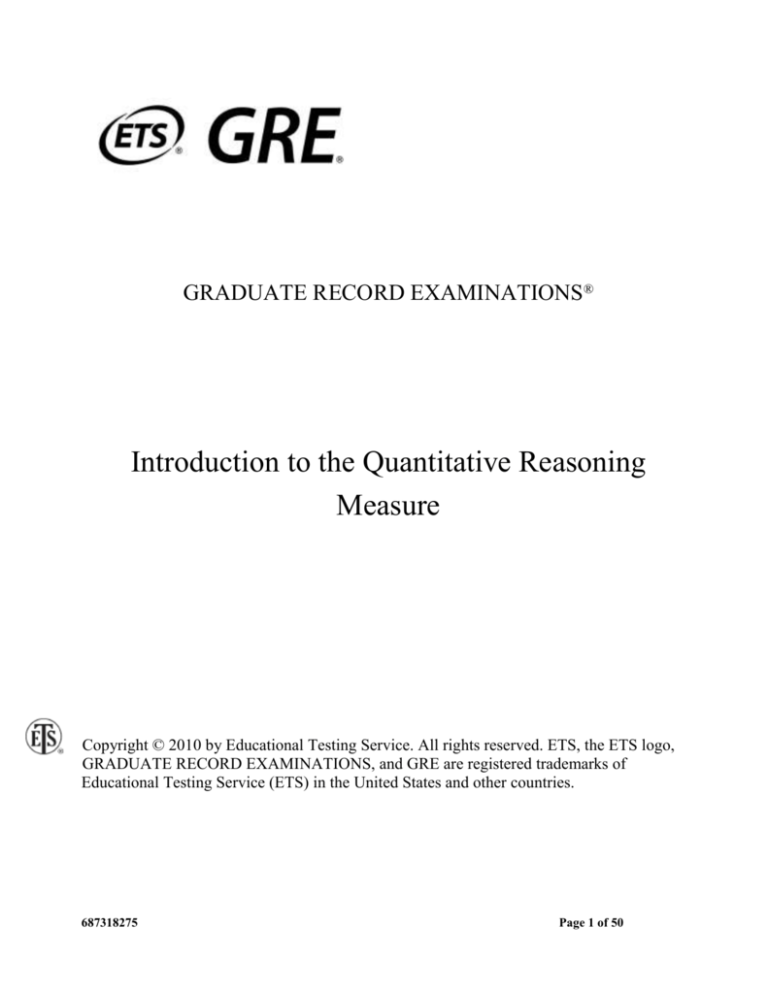 ETS® GRE®

GRADUATE RECORD EXAMINATIONS®

Introduction to the Quantitative Reasoning Measure

ETS®

Copyright © 2010 by Educational Testing Service. All rights reserved. ETS, the ETS logo, GRADUATE RECORD EXAMINATIONS, and GRE are registered trademarks of Educational Testing Service (ETS) in the United States and other countries.

687318275

Page 1 of 50